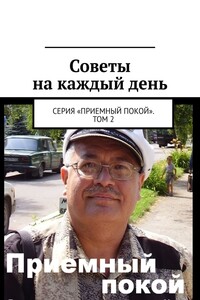 Советы на каждый день

СЕРИЯ «ПРИЕМНЫЙ ПОКОЙ». ТОМ 2

Приемный покой